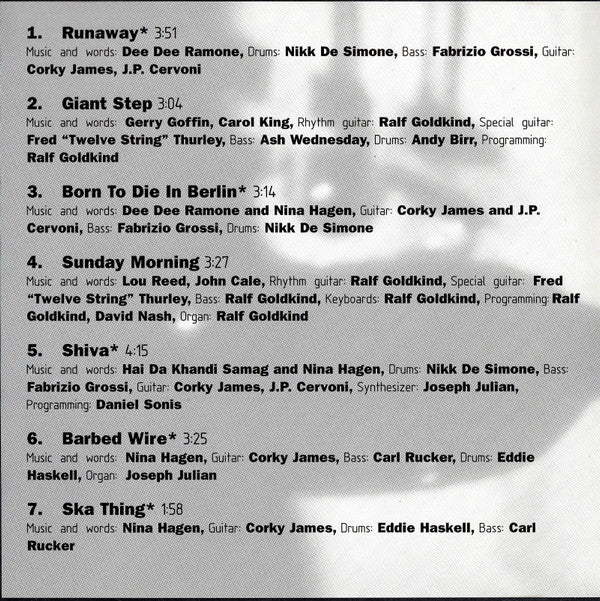 1. Runaway* 3:51
Music and words: Dee Dee Ramone, Drums: Nikk De Simone, Bass: Fabrizio Grossi, Guitar: Corky James, J.P. Cervoni

2. Giant Step 3:04
Music and words: Gerry Goffin, Carol King, Rhythm guitar: Ralf Goldkind, Special guitar: Fred "Twelve String" Thurley, Bass: Ash Wednesday, Drums: Andy Birr, Programming: Ralf Goldkind

3. Born To Die In Berlin* 3:14
Music and words: Dee Dee Ramone and Nina Hagen, Guitar: Corky James and J.P. Cervoni, Bass: Fabrizio Grossi, Drums: Nikk De Simone

4. Sunday Morning 3:27
Music and words: Lou Reed, John Cale, Rhythm guitar: Ralf Goldkind, Special guitar: Fred "Twelve String" Thurley, Bass: Ralf Goldkind, Keyboards: Ralf Goldkind, Programming: Ralf Goldkind, David Nash, Organ: Ralf Goldkind

5. Shiva* 4:15
Music and words: Hai Da Khandi Samag and Nina Hagen, Drums: Nikk De Simone, Bass: Fabrizio Grossi, Guitar: Corky James, J.P. Cervoni, Synthesizer: Joseph Julian, Programming: Daniel Sonis

6. Barbed Wire* 3:25
Music and words: Nina Hagen, Guitar: Corky James, Bass: Carl Rucker, Drums: Eddie Haskell, Organ: Joseph Julian

7. Ska Thing* 1:58
Music and words: Nina Hagen, Guitar: Corky James, Drums: Eddie Haskell, Bass: Carl Rucker